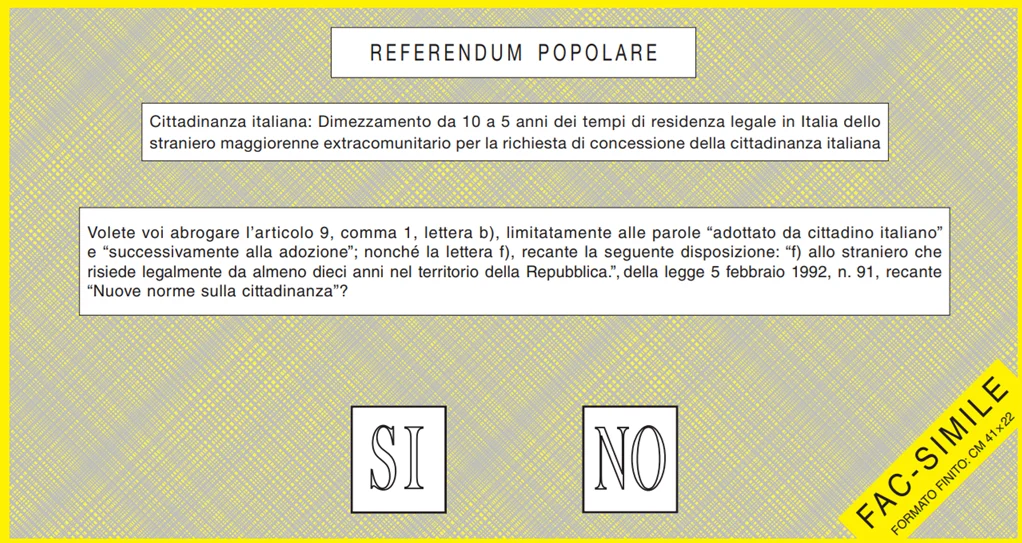 REFERENDUM POPOLARE

Cittadinanza italiana: Dimezzamento da 10 a 5 anni dei tempi di residenza legale in Italia dello straniero maggiorenne extracomunitario per la richiesta di concessione della cittadinanza italiana

Volete voi abrogare l'articolo 9, comma 1, lettera b), limitatamente alle parole "adottato da cittadino italiano" e "successivamente alla adozione"; nonché la lettera f), recante la seguente disposizione: "f) allo straniero che risiede legalmente da almeno dieci anni nel territorio della Repubblica.", della legge 5 febbraio 1992, n. 91, recante "Nuove norme sulla cittadinanza"?

SI

NO

FAC-SIMILE
FORMATO FINITO: CM 41×22